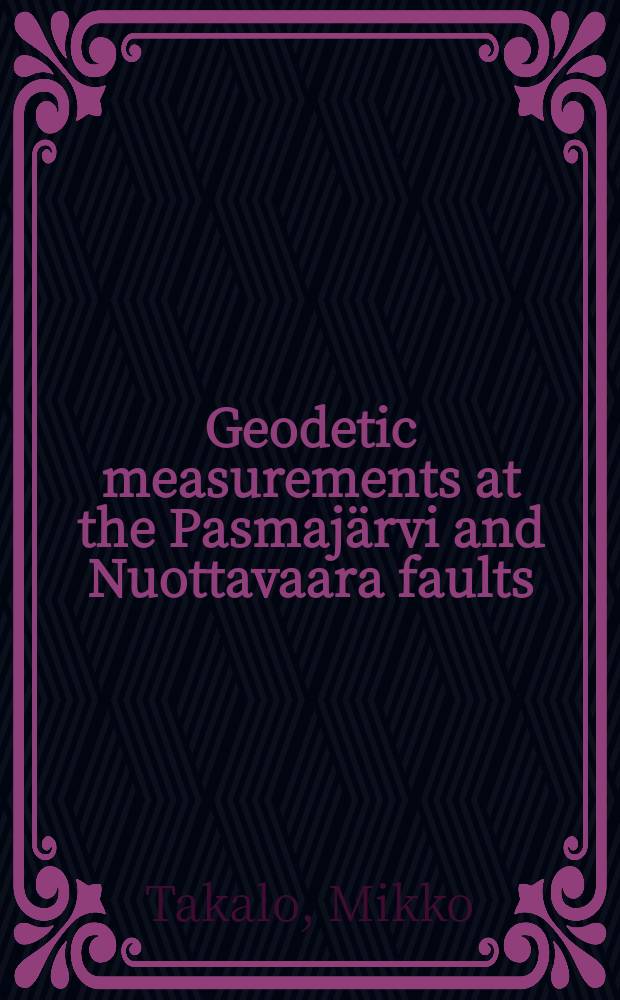 Geodetic measurements at the Pasmajärvi and Nuottavaara faults

Takalo, Mikko